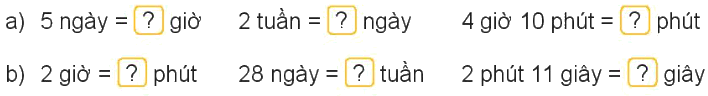 a) 5 ngày = ? giờ  2 tuần = ? ngày  4 giờ 10 phút = ? phút

b) 2 giờ = ? phút  28 ngày = ? tuần  2 phút 11 giây = ? giây